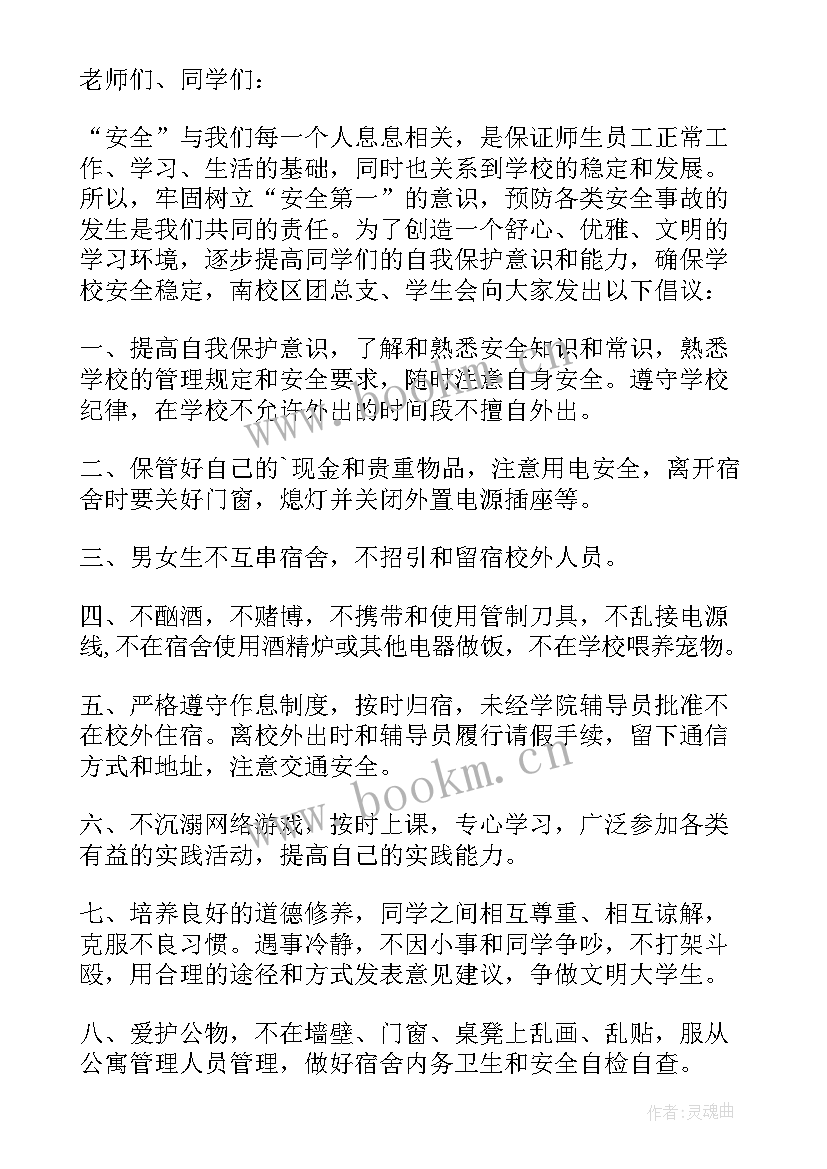 老师们、同学们：

“安全”与我们每一个人息息相关，是保证师生员工正常工作、学习、生活的基础，同时也关系到学校的稳定和发展。所以，牢固树立“安全第一”的意识，预防各类安全事故的发生是我们共同的责任。为了创造一个舒心、优雅、文明的学习环境，逐步提高同学们的自我保护意识和能力，确保学校安全稳定，南校区团总支、学生会向大家发出以下倡议：

一、提高自我保护意识，了解和熟悉安全知识和常识，熟悉学校的管理规定和安全要求，随时注意自身安全。遵守学校纪律，在学校不允许外出的时间段不擅自外出。

二、保管好自己的`现金和贵重物品，注意用电安全，离开宿舍时要关好门窗，熄灯并关闭外置电源插座等。

三、男女生不互串宿舍，不招引和留宿校外人员。

四、不酗酒，不赌博，不携带和使用管制刀具，不乱接电源线,不在宿舍使用酒精炉或其他电器做饭，不在学校喂养宠物。

五、严格遵守作息制度，按时归宿，未经学院辅导员批准不在校外住宿。离校外出时和辅导员履行请假手续，留下通信方式和地址，注意交通安全。

六、不沉溺网络游戏，按时上课，专心学习，广泛参加各类有益的实践活动，提高自己的实践能力。

七、培养良好的道德修养，同学之间相互尊重、相互谅解，克服不良习惯。遇事冷静，不因小事和同学争吵，不打架斗殴，用合理的途径和方式发表意见建议，争做文明大学生。

八、爱护公物，不在墙壁、门窗、桌凳上乱画、乱贴，服从公寓管理人员管理，做好宿舍内务卫生和安全自检自查。

www.bookm.cn

作者:灵魂曲